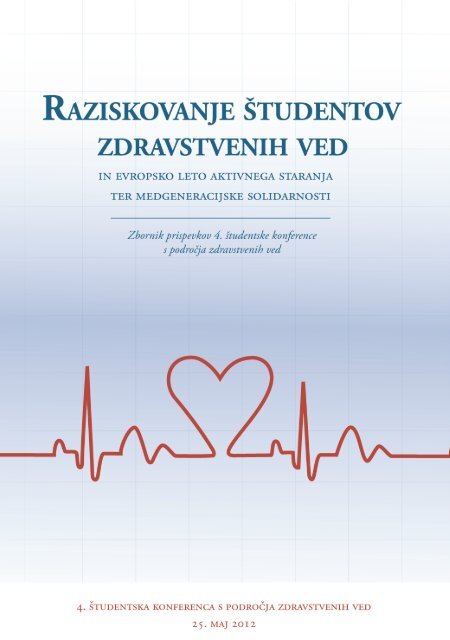 RAZISKOVANJE ŠTUDENTOV ZDRAVSTVENIH VED

IN EVROPSKO LETO AKTIVNEGA STARANJA TER MEDGENERACIJSKE SOLIDARNOSTI

Zbornik prispevkov 4. študentske konference s področja zdravstvenih ved

4. ŠTUDENTSKA KONFERENCA S PODROČJA ZDRAVSTVENIH VED
25. MAJ 2012